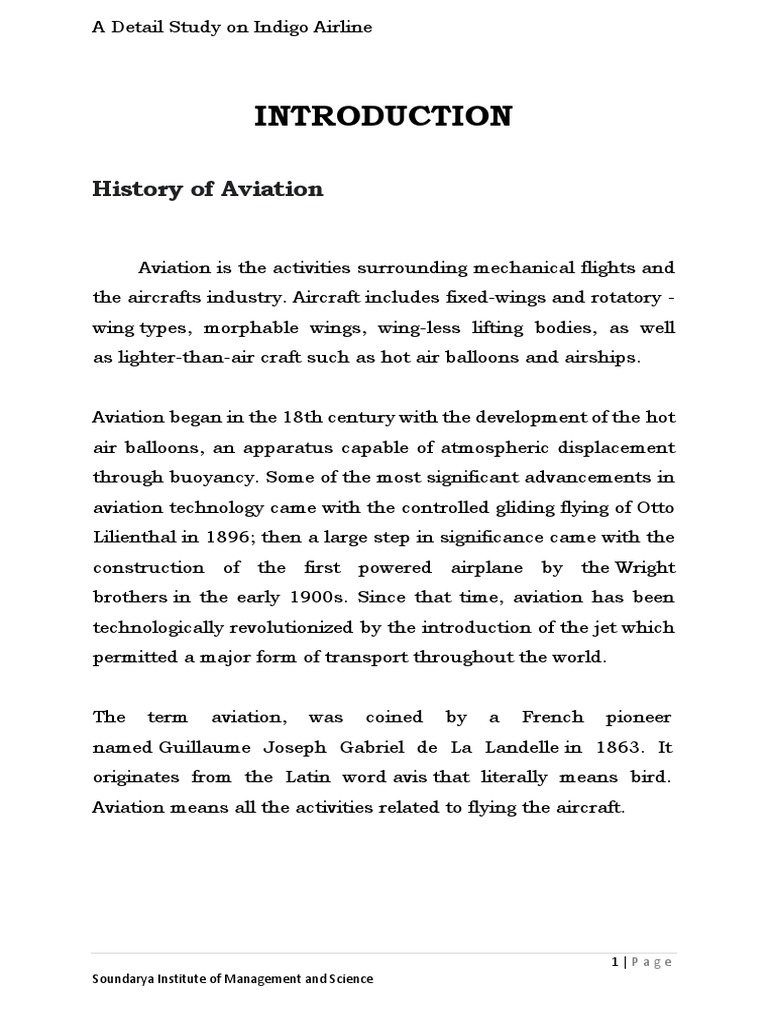 A Detail Study on Indigo Airline

INTRODUCTION

History of Aviation

Aviation is the activities surrounding mechanical flights and the aircrafts industry. Aircraft includes fixed-wings and rotatory - wing types, morphable wings, wing-less lifting bodies, as well as lighter-than-air craft such as hot air balloons and airships.

Aviation began in the 18th century with the development of the hot air balloons, an apparatus capable of atmospheric displacement through buoyancy. Some of the most significant advancements in aviation technology came with the controlled gliding flying of Otto Lilienthal in 1896; then a large step in significance came with the construction of the first powered airplane by the Wright brothers in the early 1900s. Since that time, aviation has been technologically revolutionized by the introduction of the jet which permitted a major form of transport throughout the world.

The term aviation, was coined by a French pioneer named Guillaume Joseph Gabriel de La Landelle in 1863. It originates from the Latin word avis that literally means bird. Aviation means all the activities related to flying the aircraft.

1 | Page

Soundarya Institute of Management and Science